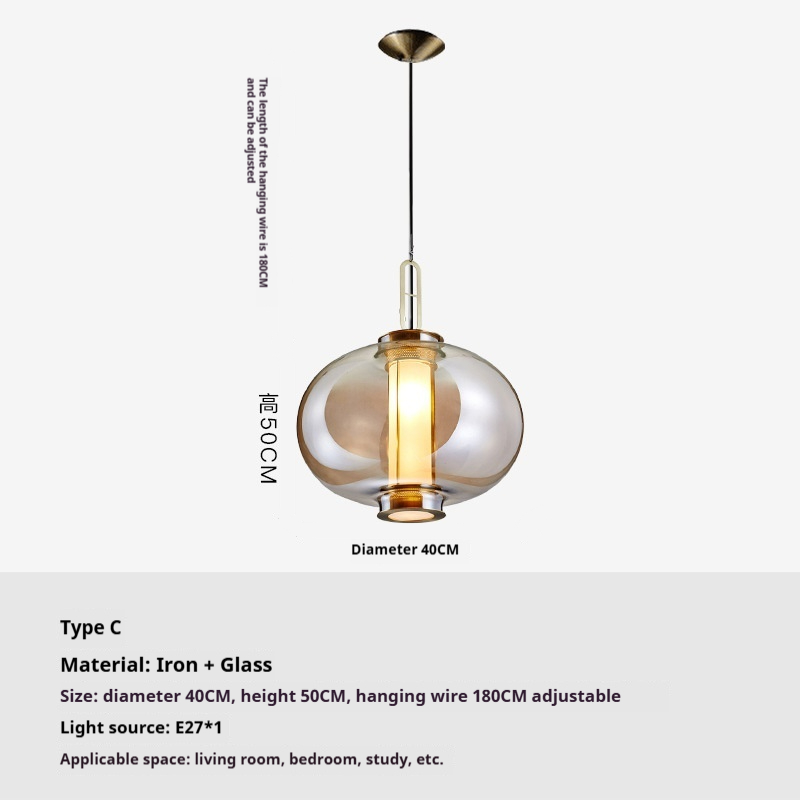 The length of the hanging wire is 180CM and can be adjusted

高50CM

Diameter 40CM

Type C

Material: Iron + Glass

Size: diameter 40CM, height 50CM, hanging wire 180CM adjustable

Light source: E27*1

Applicable space: living room, bedroom, study, etc.